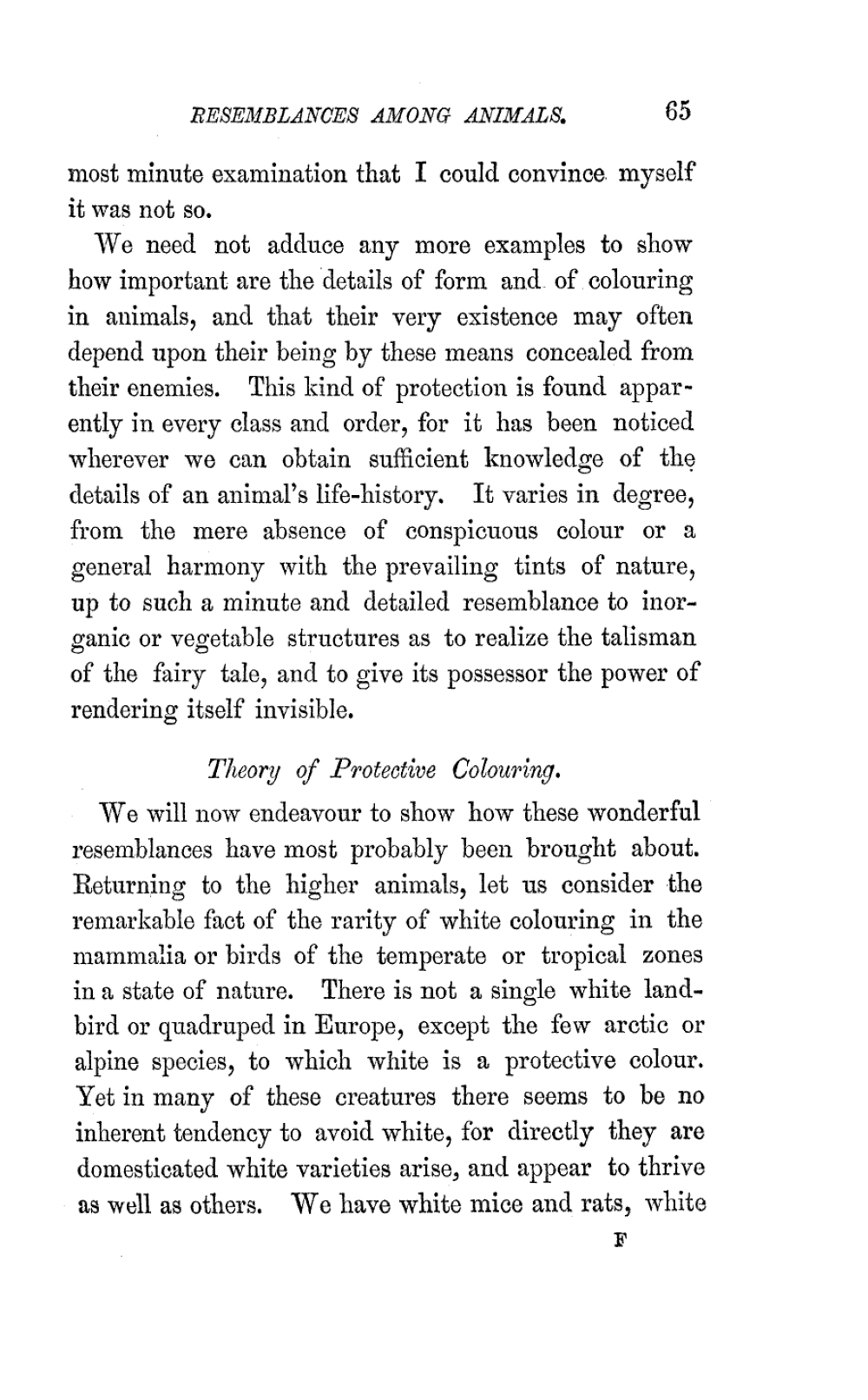 RESEMBLANCES AMONG ANIMALS. 65

most minute examination that I could convince myself it was not so.

We need not adduce any more examples to show how important are the details of form and of colouring in animals, and that their very existence may often depend upon their being by these means concealed from their enemies. This kind of protection is found apparently in every class and order, for it has been noticed wherever we can obtain sufficient knowledge of the details of an animal's life-history. It varies in degree, from the mere absence of conspicuous colour or a general harmony with the prevailing tints of nature, up to such a minute and detailed resemblance to inorganic or vegetable structures as to realize the talisman of the fairy tale, and to give its possessor the power of rendering itself invisible.

Theory of Protective Colouring.

We will now endeavour to show how these wonderful resemblances have most probably been brought about. Returning to the higher animals, let us consider the remarkable fact of the rarity of white colouring in the mammalia or birds of the temperate or tropical zones in a state of nature. There is not a single white land-bird or quadruped in Europe, except the few arctic or alpine species, to which white is a protective colour. Yet in many of these creatures there seems to be no inherent tendency to avoid white, for directly they are domesticated white varieties arise, and appear to thrive as well as others. We have white mice and rats, white

F